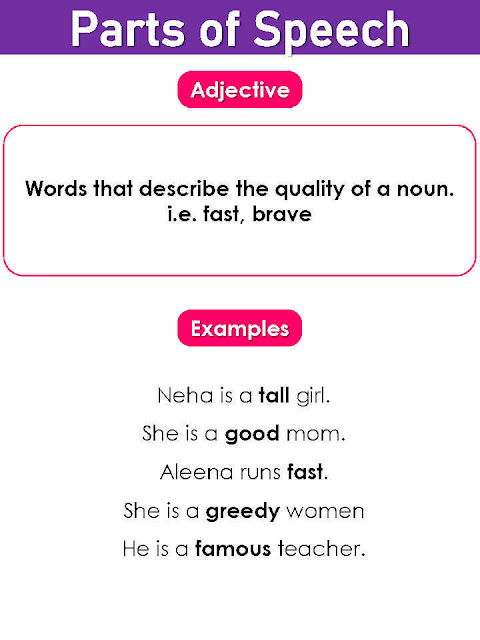 Parts of Speech

Adjective

Words that describe the quality of a noun.
i.e. fast, brave

Examples

Neha is a tall girl.

She is a good mom.

Aleena runs fast.

She is a greedy women

He is a famous teacher.